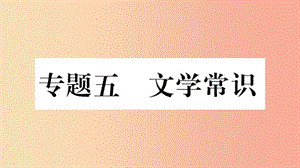 专题五　文学常识